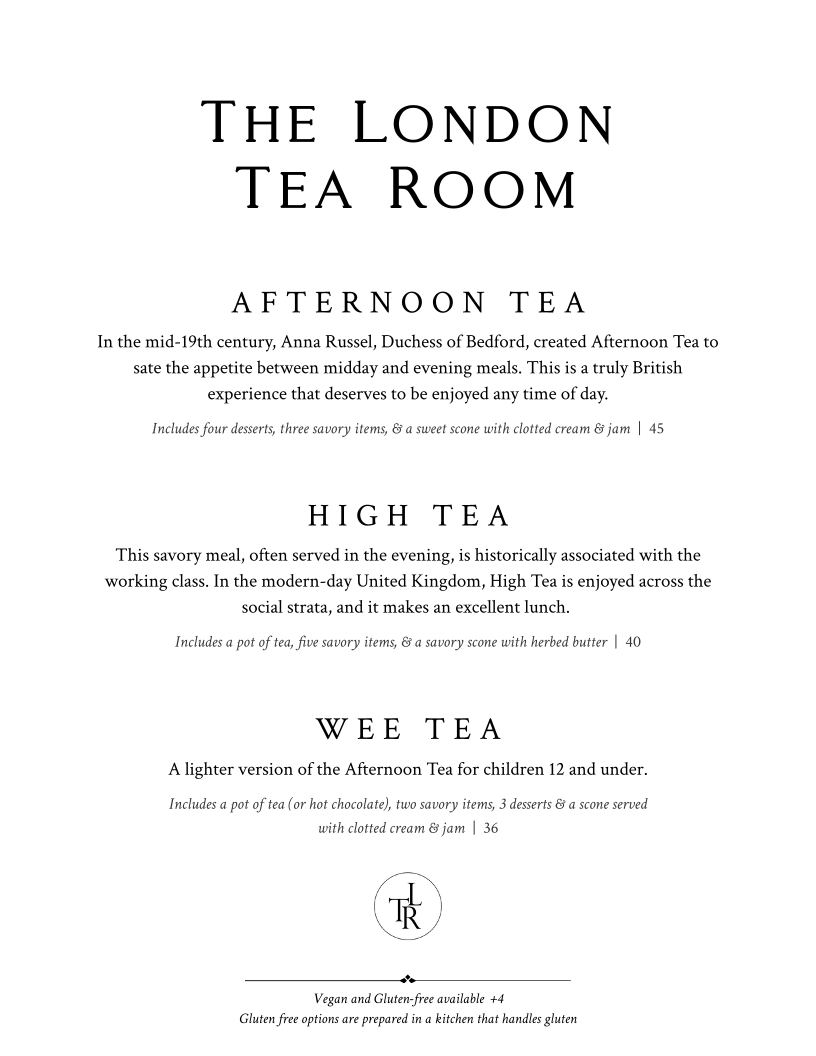 THE LONDON TEA ROOM

AFTERNOON TEA

In the mid-19th century, Anna Russel, Duchess of Bedford, created Afternoon Tea to sate the appetite between midday and evening meals. This is a truly British experience that deserves to be enjoyed any time of day.

Includes four desserts, three savory items, & a sweet scone with clotted cream & jam | 45

HIGH TEA

This savory meal, often served in the evening, is historically associated with the working class. In the modern-day United Kingdom, High Tea is enjoyed across the social strata, and it makes an excellent lunch.

Includes a pot of tea, five savory items, & a savory scone with herbed butter | 40

WEE TEA

A lighter version of the Afternoon Tea for children 12 and under.

Includes a pot of tea (or hot chocolate), two savory items, 3 desserts & a scone served with clotted cream & jam | 36

TLR

Vegan and Gluten-free available +4
Gluten free options are prepared in a kitchen that handles gluten